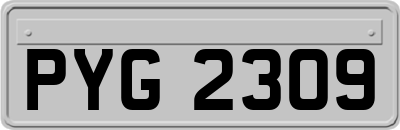 PYG 2309